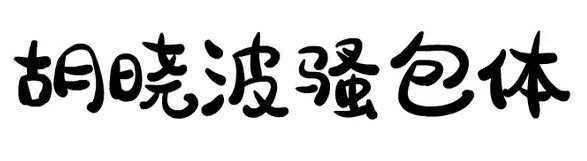 胡晓波骚包体